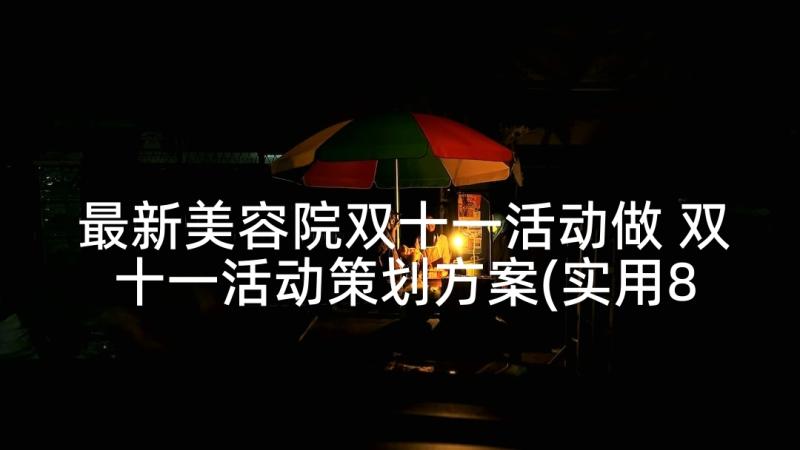 最新美容院双十一活动做 双十一活动策划方案(实用8